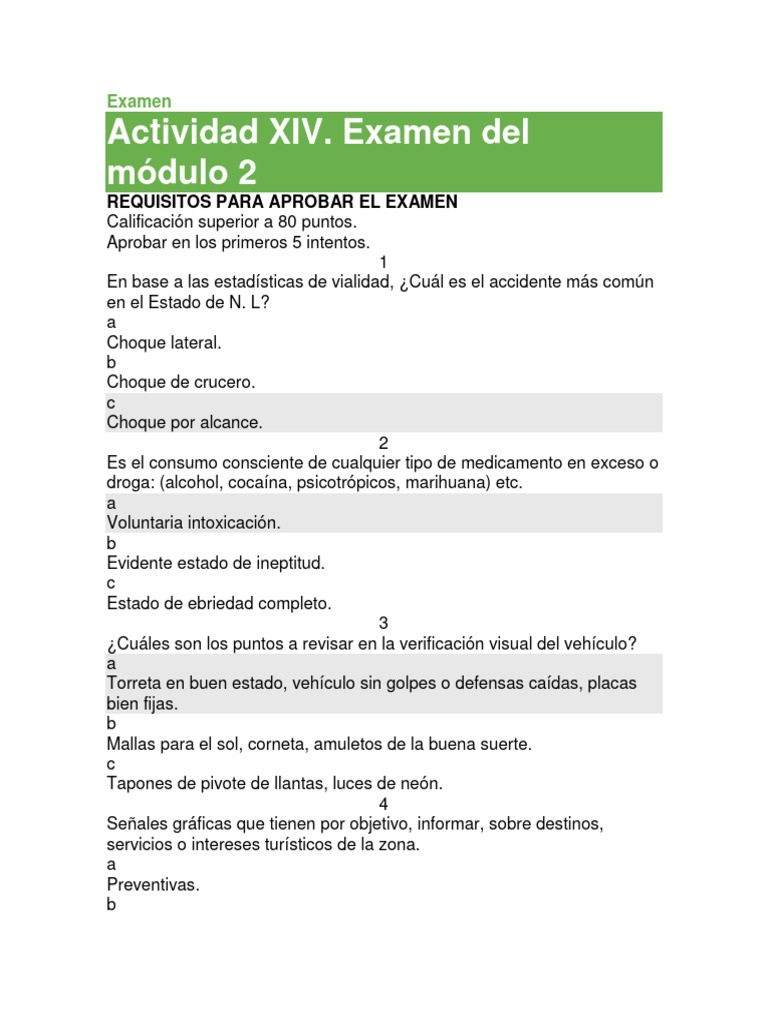 Examen

Actividad XIV. Examen del módulo 2

REQUISITOS PARA APROBAR EL EXAMEN
Calificación superior a 80 puntos.
Aprobar en los primeros 5 intentos.

1
En base a las estadísticas de vialidad, ¿Cuál es el accidente más común en el Estado de N. L?
a
Choque lateral.
b
Choque de crucero.
c
Choque por alcance.

2
Es el consumo consciente de cualquier tipo de medicamento en exceso o droga: (alcohol, cocaína, psicotrópicos, marihuana) etc.
a
Voluntaria intoxicación.
b
Evidente estado de ineptitud.
c
Estado de ebriedad completo.

3
¿Cuáles son los puntos a revisar en la verificación visual del vehículo?
a
Torreta en buen estado, vehículo sin golpes o defensas caídas, placas bien fijas.
b
Mallas para el sol, corneta, amuletos de la buena suerte.
c
Tapones de pivote de llantas, luces de neón.

4
Señales gráficas que tienen por objetivo, informar, sobre destinos, servicios o intereses turísticos de la zona.
a
Preventivas.
b